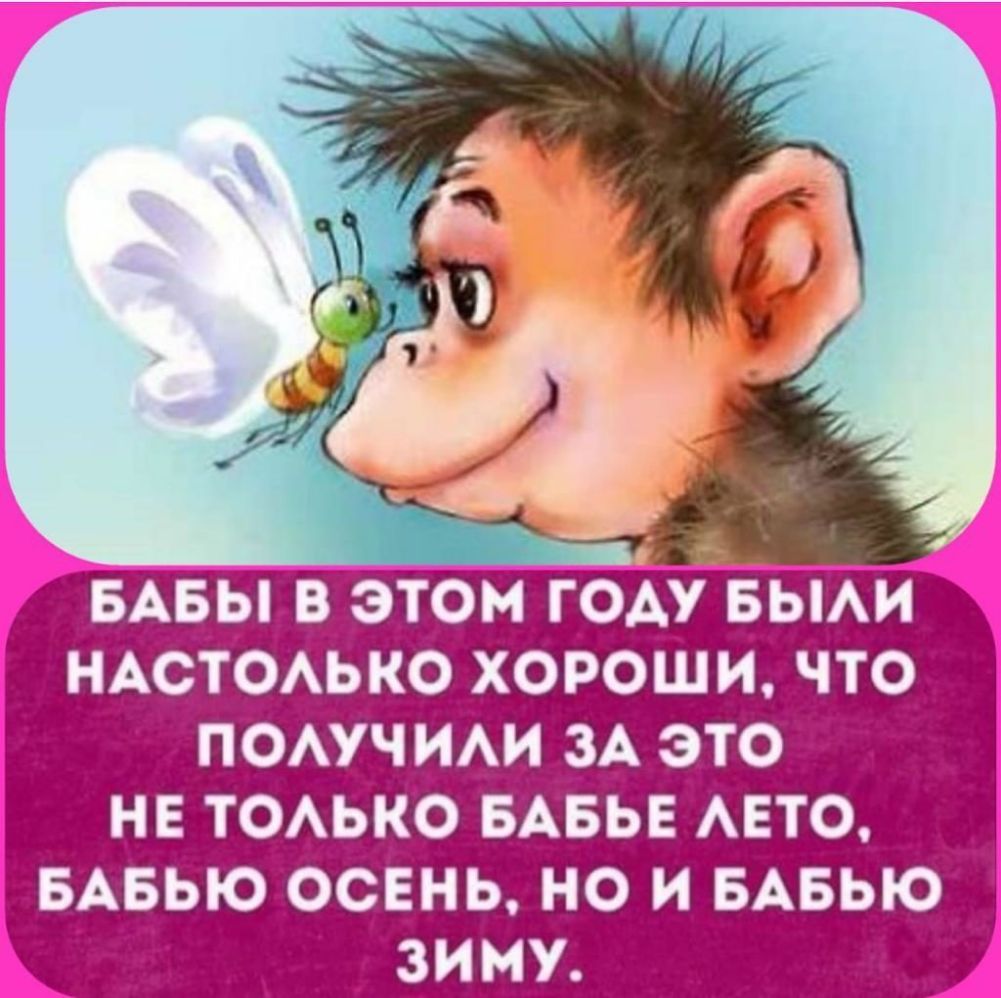 БАБЫ В ЭТОМ ГОДУ БЫЛИ НАСТОЛЬКО ХОРОШИ, ЧТО ПОЛУЧИЛИ ЗА ЭТО НЕ ТОЛЬКО БАБЬЕ ЛЕТО, БАБЬЮ ОСЕНЬ, НО И БАБЬЮ ЗИМУ.